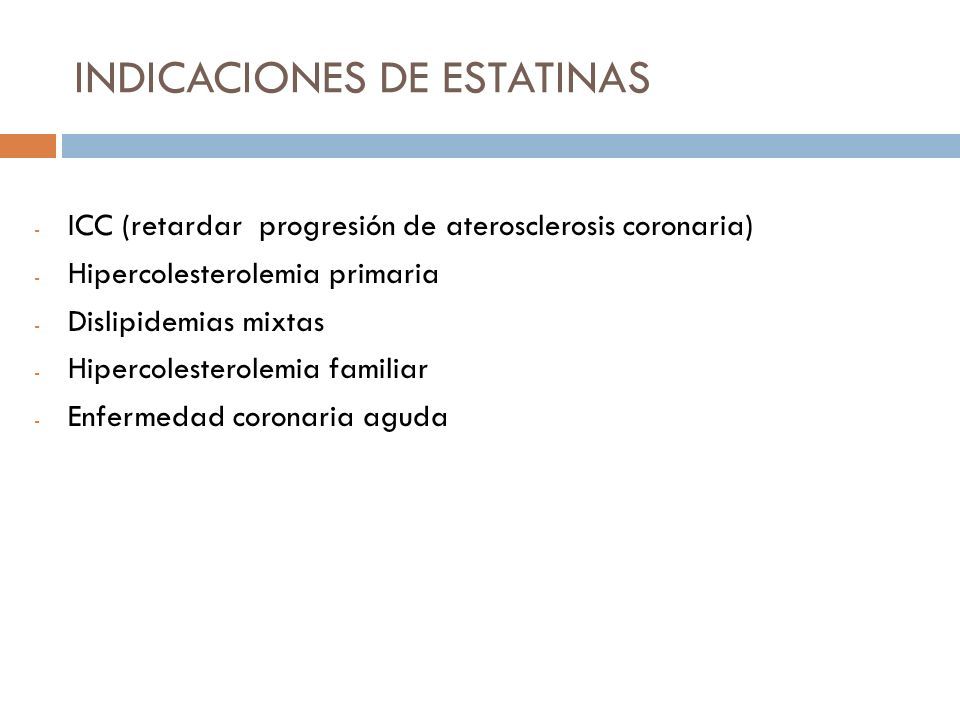 INDICACIONES DE ESTATINAS

- ICC (retardar progresión de aterosclerosis coronaria)
- Hipercolesterolemia primaria
- Dislipidemias mixtas
- Hipercolesterolemia familiar
- Enfermedad coronaria aguda